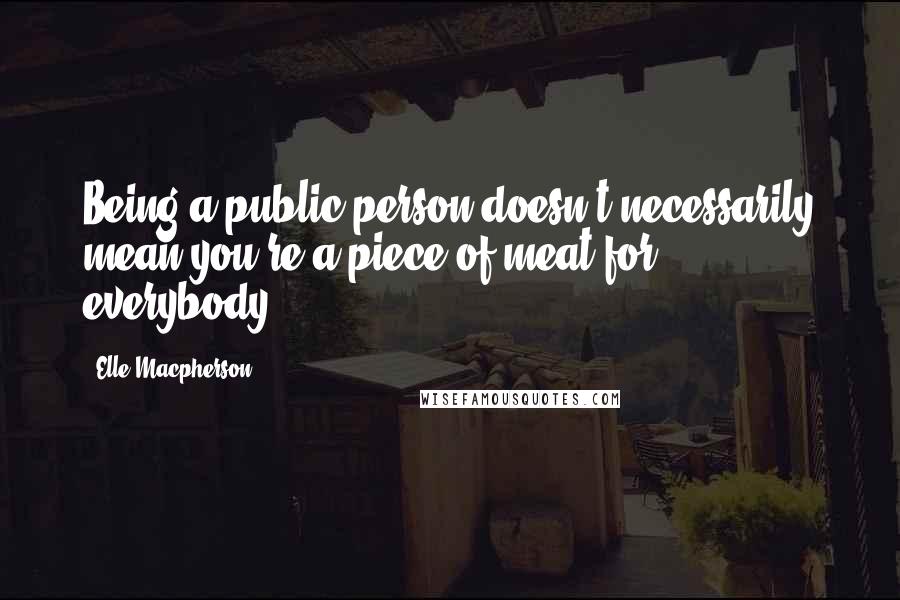 Being a public person doesn't necessarily mean you're a piece of meat for everybody.

Elle Macpherson

WISEFAMOUSQUOTES.COM